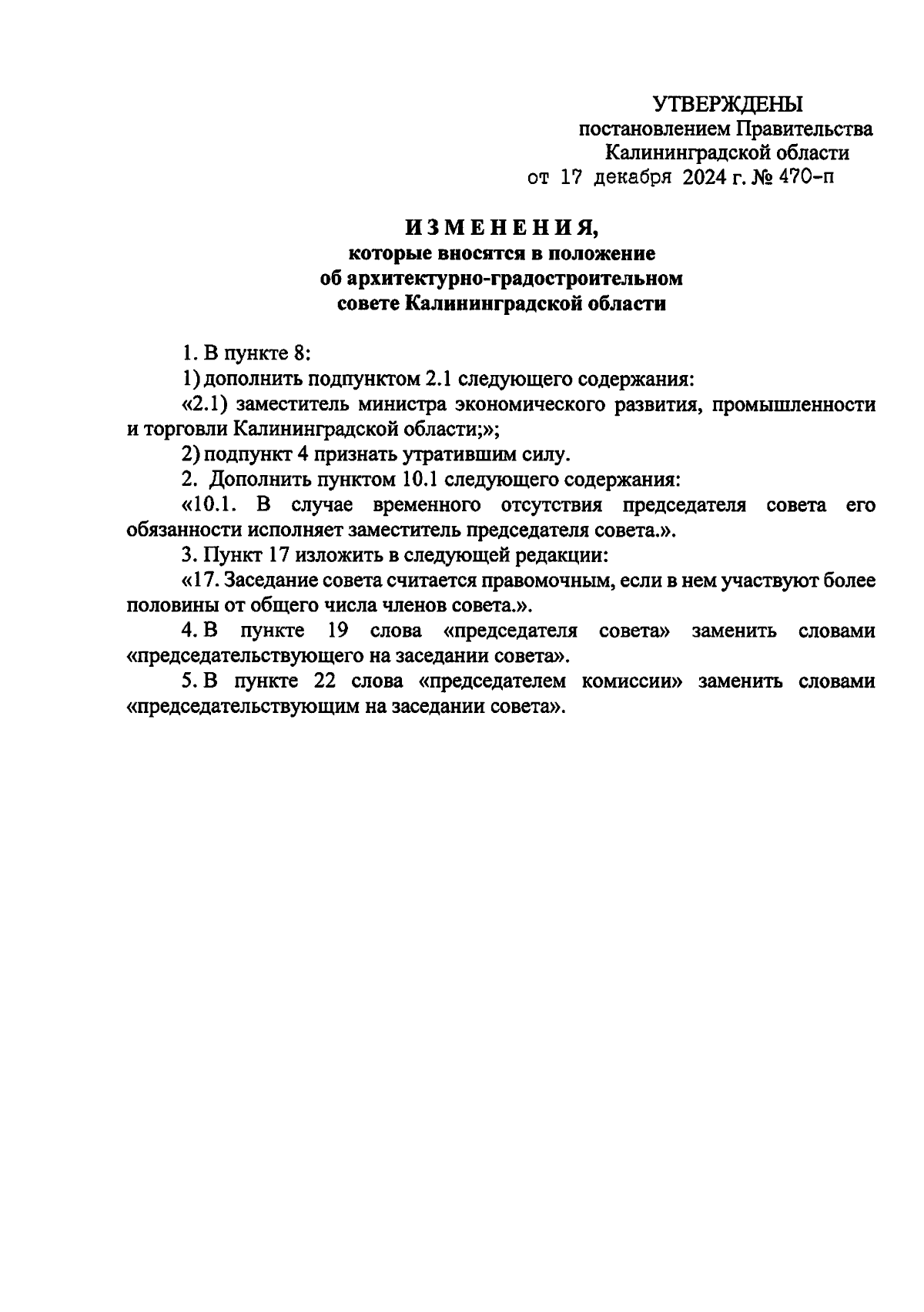 УТВЕРЖДЕНЫ
постановлением Правительства
Калининградской области
от 17 декабря 2024 г. № 470-п

ИЗМЕНЕНИЯ,
которые вносятся в положение
об архитектурно-градостроительном
совете Калининградской области

1. В пункте 8:

1) дополнить подпунктом 2.1 следующего содержания:

«2.1) заместитель министра экономического развития, промышленности и торговли Калининградской области;»;

2) подпункт 4 признать утратившим силу.

2. Дополнить пунктом 10.1 следующего содержания:

«10.1. В случае временного отсутствия председателя совета его обязанности исполняет заместитель председателя совета.».

3. Пункт 17 изложить в следующей редакции:

«17. Заседание совета считается правомочным, если в нем участвуют более половины от общего числа членов совета.».

4. В пункте 19 слова «председателя совета» заменить словами «председательствующего на заседании совета».

5. В пункте 22 слова «председателем комиссии» заменить словами «председательствующим на заседании совета».